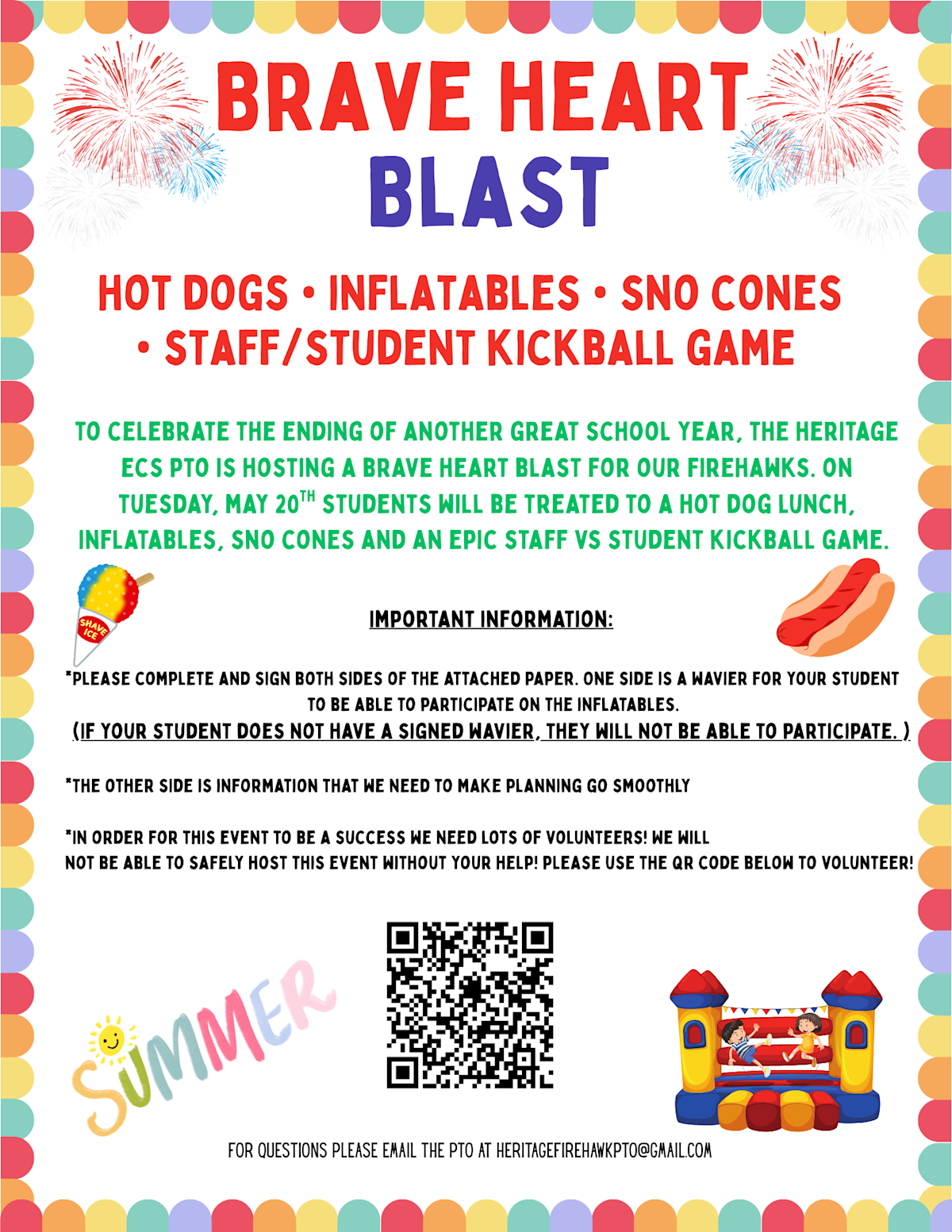 BRAVE HEART BLAST

HOT DOGS • INFLATABLES • SNO CONES • STAFF/STUDENT KICKBALL GAME

TO CELEBRATE THE ENDING OF ANOTHER GREAT SCHOOL YEAR, THE HERITAGE ECS PTO IS HOSTING A BRAVE HEART BLAST FOR OUR FIREHAWKS. ON TUESDAY, MAY 20$^{TH}$ STUDENTS WILL BE TREATED TO A HOT DOG LUNCH, INFLATABLES, SNO CONES AND AN EPIC STAFF VS STUDENT KICKBALL GAME.

SHAVE ICE

IMPORTANT INFORMATION:

*PLEASE COMPLETE AND SIGN BOTH SIDES OF THE ATTACHED PAPER. ONE SIDE IS A WAVIER FOR YOUR STUDENT TO BE ABLE TO PARTICIPATE ON THE INFLATABLES.
(IF YOUR STUDENT DOES NOT HAVE A SIGNED WAVIER, THEY WILL NOT BE ABLE TO PARTICIPATE. )

*THE OTHER SIDE IS INFORMATION THAT WE NEED TO MAKE PLANNING GO SMOOTHLY

*IN ORDER FOR THIS EVENT TO BE A SUCCESS WE NEED LOTS OF VOLUNTEERS! WE WILL NOT BE ABLE TO SAFELY HOST THIS EVENT WITHOUT YOUR HELP! PLEASE USE THE QR CODE BELOW TO VOLUNTEER!

SUMMER

FOR QUESTIONS PLEASE EMAIL THE PTO AT HERITAGEFIREHAWKPTO@GMAIL.COM